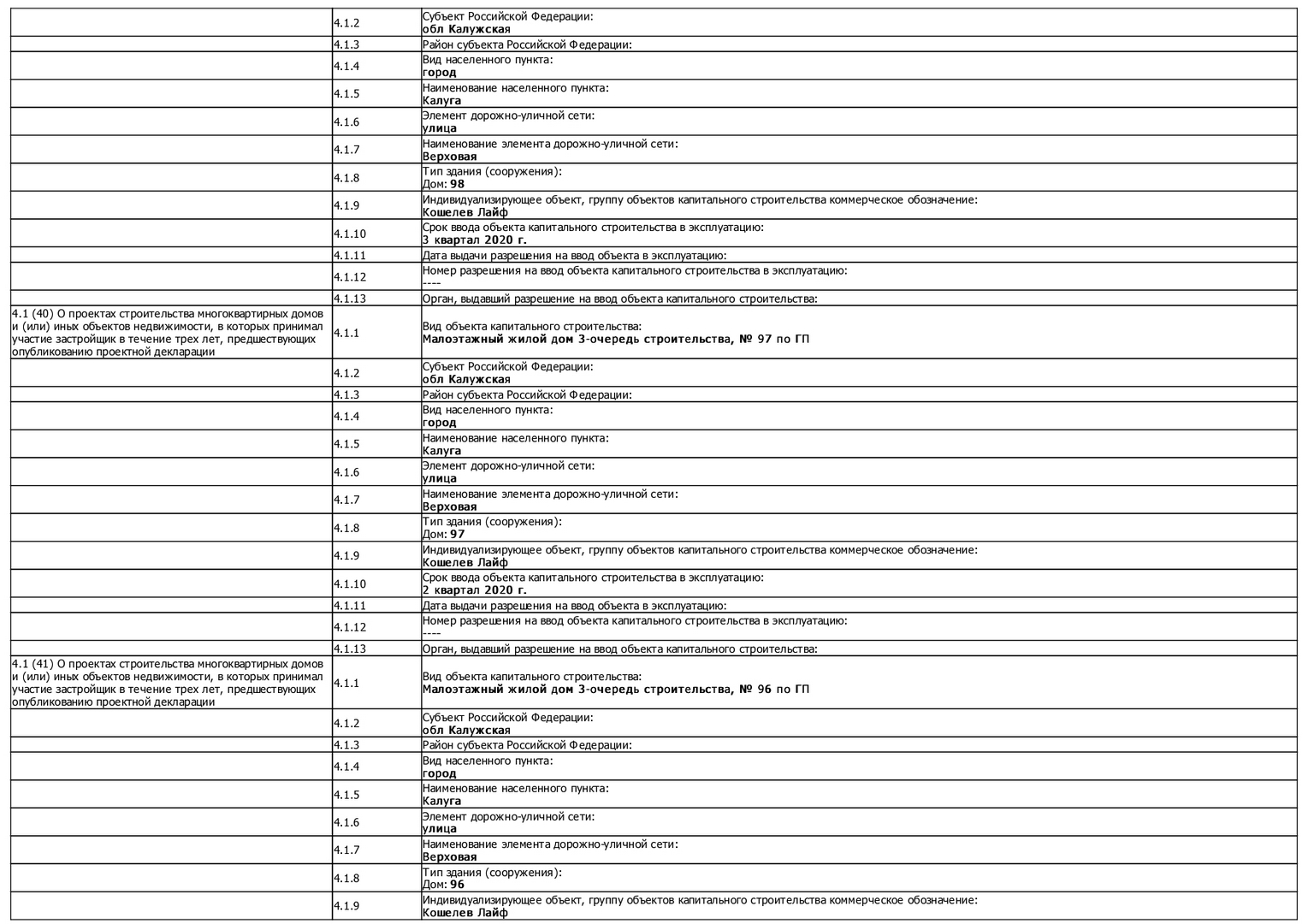 |  |  |  |
|---|---|---|
|  | 4.1.2 | Субъект Российской Федерации: обл Калужская |
|  | 4.1.3 | Район субъекта Российской Федерации: |
|  | 4.1.4 | Вид населенного пункта: город |
|  | 4.1.5 | Наименование населенного пункта: Калуга |
|  | 4.1.6 | Элемент дорожно-уличной сети: улица |
|  | 4.1.7 | Наименование элемента дорожно-уличной сети: Верховая |
|  | 4.1.8 | Тип здания (сооружения): Дом: 98 |
|  | 4.1.9 | Индивидуализирующее объект, группу объектов капитального строительства коммерческое обозначение: Кошелев Лайф |
|  | 4.1.10 | Срок ввода объекта капитального строительства в эксплуатацию: 3 квартал 2020 г. |
|  | 4.1.11 | Дата выдачи разрешения на ввод объекта в эксплуатацию: |
|  | 4.1.12 | Номер разрешения на ввод объекта капитального строительства в эксплуатацию: ---- |
|  | 4.1.13 | Орган, выдавший разрешение на ввод объекта капитального строительства: |
| 4.1 (40) О проектах строительства многоквартирных домов и (или) иных объектов недвижимости, в которых принимал участие застройщик в течение трех лет, предшествующих опубликованию проектной декларации | 4.1.1 | Вид объекта капитального строительства: Малоэтажный жилой дом 3-очередь строительства, № 97 по ГП |
|  | 4.1.2 | Субъект Российской Федерации: обл Калужская |
|  | 4.1.3 | Район субъекта Российской Федерации: |
|  | 4.1.4 | Вид населенного пункта: город |
|  | 4.1.5 | Наименование населенного пункта: Калуга |
|  | 4.1.6 | Элемент дорожно-уличной сети: улица |
|  | 4.1.7 | Наименование элемента дорожно-уличной сети: Верховая |
|  | 4.1.8 | Тип здания (сооружения): Дом: 97 |
|  | 4.1.9 | Индивидуализирующее объект, группу объектов капитального строительства коммерческое обозначение: Кошелев Лайф |
|  | 4.1.10 | Срок ввода объекта капитального строительства в эксплуатацию: 2 квартал 2020 г. |
|  | 4.1.11 | Дата выдачи разрешения на ввод объекта в эксплуатацию: |
|  | 4.1.12 | Номер разрешения на ввод объекта капитального строительства в эксплуатацию: ---- |
|  | 4.1.13 | Орган, выдавший разрешение на ввод объекта капитального строительства: |
| 4.1 (41) О проектах строительства многоквартирных домов и (или) иных объектов недвижимости, в которых принимал участие застройщик в течение трех лет, предшествующих опубликованию проектной декларации | 4.1.1 | Вид объекта капитального строительства: Малоэтажный жилой дом 3-очередь строительства, № 96 по ГП |
|  | 4.1.2 | Субъект Российской Федерации: обл Калужская |
|  | 4.1.3 | Район субъекта Российской Федерации: |
|  | 4.1.4 | Вид населенного пункта: город |
|  | 4.1.5 | Наименование населенного пункта: Калуга |
|  | 4.1.6 | Элемент дорожно-уличной сети: улица |
|  | 4.1.7 | Наименование элемента дорожно-уличной сети: Верховая |
|  | 4.1.8 | Тип здания (сооружения): Дом: 96 |
|  | 4.1.9 | Индивидуализирующее объект, группу объектов капитального строительства коммерческое обозначение: Кошелев Лайф |